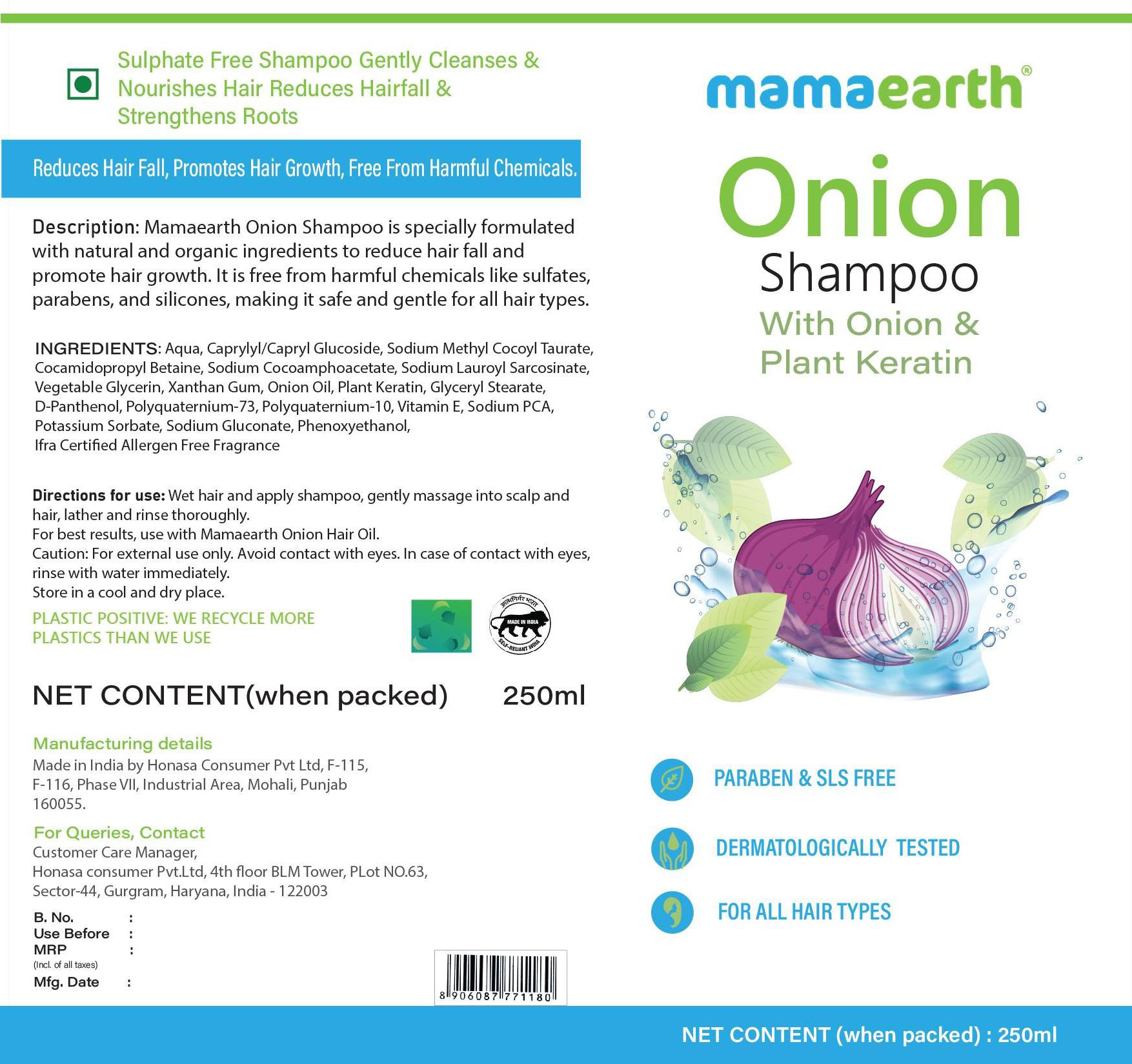 Sulphate Free Shampoo Gently Cleanses & Nourishes Hair Reduces Hairfall & Strengthens Roots

Reduces Hair Fall, Promotes Hair Growth, Free From Harmful Chemicals.

Description: Mamaearth Onion Shampoo is specially formulated with natural and organic ingredients to reduce hair fall and promote hair growth. It is free from harmful chemicals like sulfates, parabens, and silicones, making it safe and gentle for all hair types.

INGREDIENTS: Aqua, Caprylyl/Capryl Glucoside, Sodium Methyl Cocoyl Taurate, Cocamidopropyl Betaine, Sodium Cocoamphoacetate, Sodium Lauroyl Sarcosinate, Vegetable Glycerin, Xanthan Gum, Onion Oil, Plant Keratin, Glyceryl Stearate, D-Panthenol, Polyquaternium-73, Polyquaternium-10, Vitamin E, Sodium PCA, Potassium Sorbate, Sodium Gluconate, Phenoxyethanol, Ifra Certified Allergen Free Fragrance

Directions for use: Wet hair and apply shampoo, gently massage into scalp and hair, lather and rinse thoroughly.
For best results, use with Mamaearth Onion Hair Oil.
Caution: For external use only. Avoid contact with eyes. In case of contact with eyes, rinse with water immediately.
Store in a cool and dry place.

PLASTIC POSITIVE: WE RECYCLE MORE PLASTICS THAN WE USE

MADE IN INDIA
SELF-RELIANT INDIA

NET CONTENT(when packed) 250ml

Manufacturing details
Made in India by Honasa Consumer Pvt Ltd, F-115, F-116, Phase VII, Industrial Area, Mohali, Punjab 160055.

For Queries, Contact
Customer Care Manager,
Honasa consumer Pvt.Ltd, 4th floor BLM Tower, PLot NO.63, Sector-44, Gurgram, Haryana, India - 122003

B. No. :
Use Before :
MRP :
(Incl. of all taxes)
Mfg. Date :

8 906087 771180

mamaearth®

Onion
Shampoo
With Onion & Plant Keratin

PARABEN & SLS FREE

DERMATOLOGICALLY TESTED

FOR ALL HAIR TYPES

NET CONTENT (when packed) : 250ml